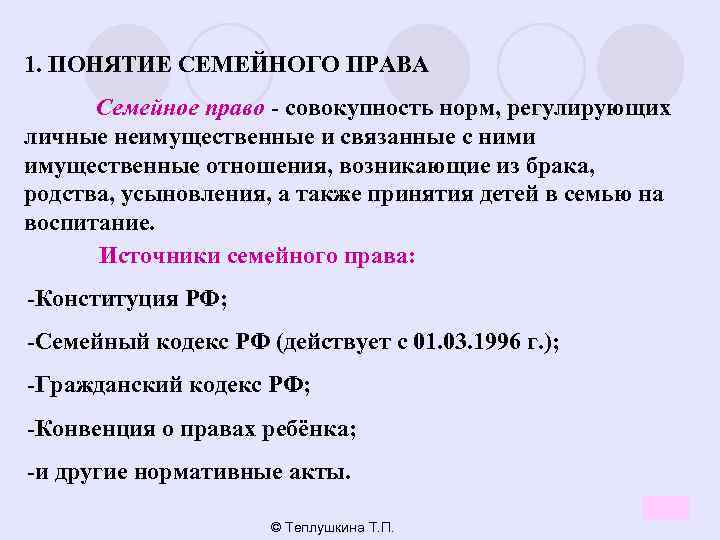 1. ПОНЯТИЕ СЕМЕЙНОГО ПРАВА

Семейное право - совокупность норм, регулирующих личные неимущественные и связанные с ними имущественные отношения, возникающие из брака, родства, усыновления, а также принятия детей в семью на воспитание.

Источники семейного права:

-Конституция РФ;

-Семейный кодекс РФ (действует с 01.03.1996 г.);

-Гражданский кодекс РФ;

-Конвенция о правах ребёнка;

-и другие нормативные акты.

© Теплушкина Т.П.